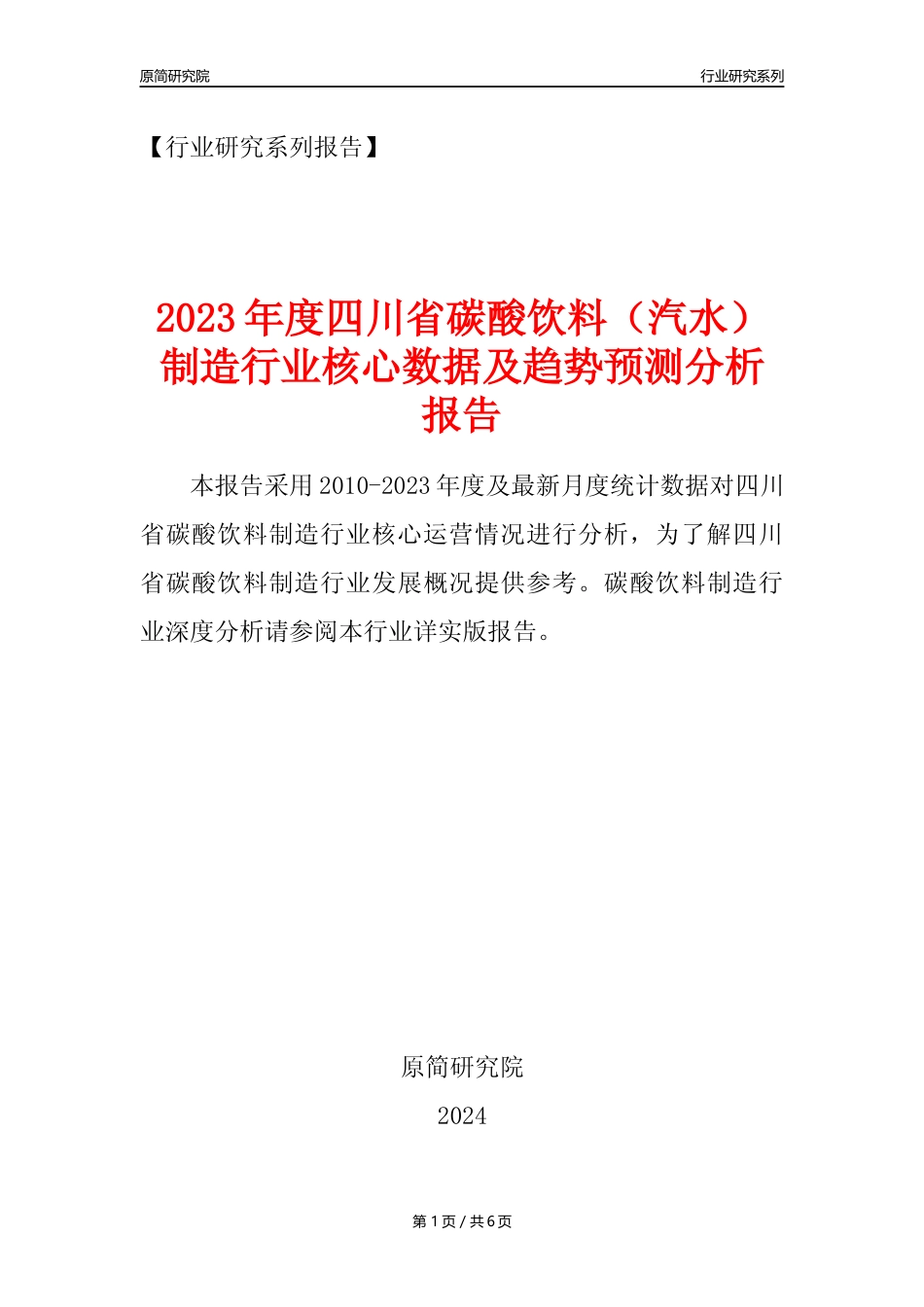 原简研究院

行业研究系列

【行业研究系列报告】

2023年度四川省碳酸饮料（汽水）制造行业核心数据及趋势预测分析报告

本报告采用2010-2023年度及最新月度统计数据对四川省碳酸饮料制造行业核心运营情况进行分析，为了解四川省碳酸饮料制造行业发展概况提供参考。碳酸饮料制造行业深度分析请参阅本行业详实版报告。

原简研究院

2024

第1页/共6页